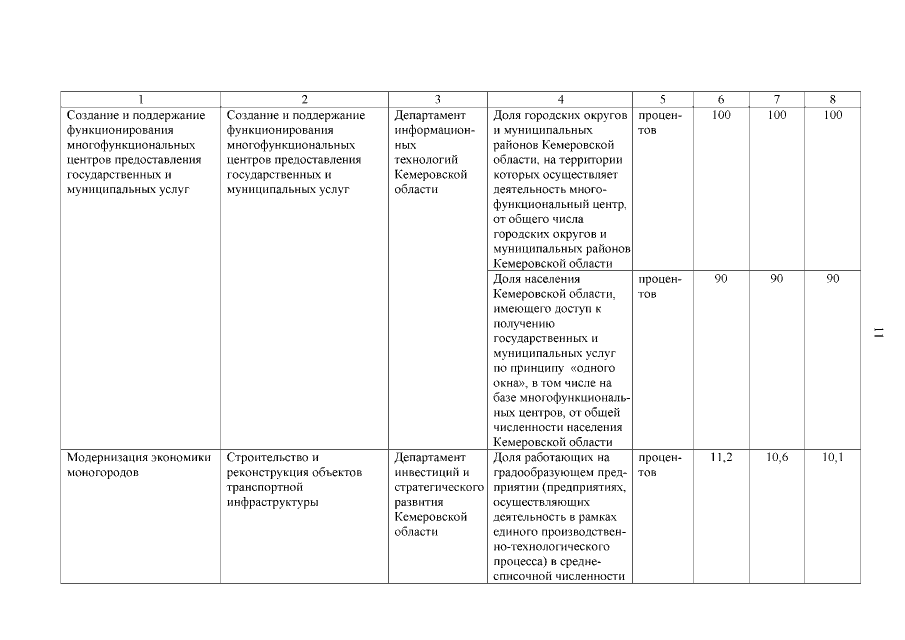 | 1 | 2 | 3 | 4 | 5 | 6 | 7 | 8 |
|---|---|---|---|---|---|---|---|
| Создание и поддержание функционирования многофункциональных центров предоставления государственных и муниципальных услуг | Создание и поддержание функционирования многофункциональных центров предоставления государственных и муниципальных услуг | Департамент информационных технологий Кемеровской области | Доля городских округов и муниципальных районов Кемеровской области, на территории которых осуществляет деятельность многофункциональный центр, от общего числа городских округов и муниципальных районов Кемеровской области | процентов | 100 | 100 | 100 |
| | | | Доля населения Кемеровской области, имеющего доступ к получению государственных и муниципальных услуг по принципу «одного окна», в том числе на базе многофункциональных центров, от общей численности населения Кемеровской области | процентов | 90 | 90 | 90 |
| Модернизация экономики моногородов | Строительство и реконструкция объектов транспортной инфраструктуры | Департамент инвестиций и стратегического развития Кемеровской области | Доля работающих на градообразующем предприятии (предприятиях, осуществляющих деятельность в рамках единого производственно-технологического процесса) в среднесписочной численности | процентов | 11,2 | 10,6 | 10,1 |

11